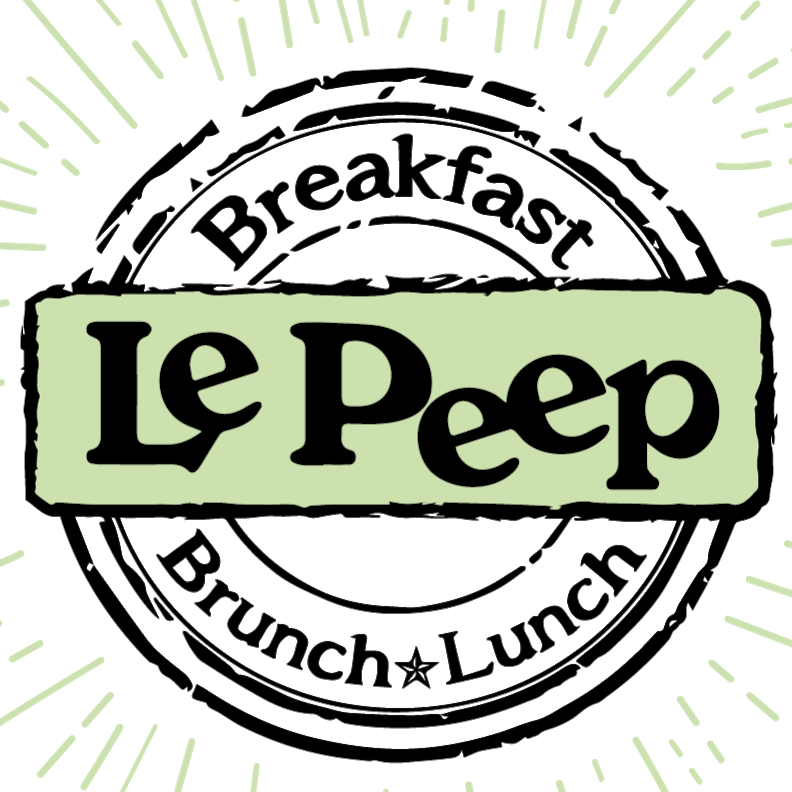 Breakfast

Le Peep

Brunch ★ Lunch